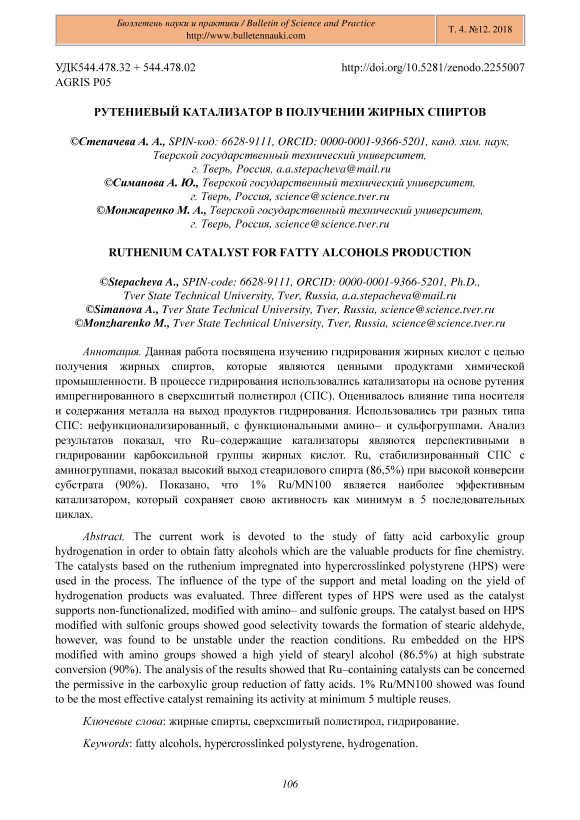 Бюллетень науки и практики / Bulletin of Science and Practice
http://www.bulletennauki.com

Т. 4. №12. 2018

УДК544.478.32 + 544.478.02
AGRIS P05

http://doi.org/10.5281/zenodo.2255007

РУТЕНИЕВЫЙ КАТАЛИЗАТОР В ПОЛУЧЕНИИ ЖИРНЫХ СПИРТОВ

©Степачева А. А., SPIN-код: 6628-9111, ORCID: 0000-0001-9366-5201, канд. хим. наук, Тверской государственный технический университет, г. Тверь, Россия, a.a.stepacheva@mail.ru
©Симанова А. Ю., Тверской государственный технический университет, г. Тверь, Россия, science@science.tver.ru
©Монжаренко М. А., Тверской государственный технический университет, г. Тверь, Россия, science@science.tver.ru

RUTHENIUM CATALYST FOR FATTY ALCOHOLS PRODUCTION

©Stepacheva A., SPIN-code: 6628-9111, ORCID: 0000-0001-9366-5201, Ph.D., Tver State Technical University, Tver, Russia, a.a.stepacheva@mail.ru
©Simanova A., Tver State Technical University, Tver, Russia, science@science.tver.ru
©Monzharenko M., Tver State Technical University, Tver, Russia, science@science.tver.ru

Аннотация. Данная работа посвящена изучению гидрирования жирных кислот с целью получения жирных спиртов, которые являются ценными продуктами химической промышленности. В процессе гидрирования использовались катализаторы на основе рутения импрегнированного в сверхсшитый полистирол (СПС). Оценивалось влияние типа носителя и содержания металла на выход продуктов гидрирования. Использовались три разных типа СПС: нефункционализированный, с функциональными амино– и сульфогруппами. Анализ результатов показал, что Ru–содержащие катализаторы являются перспективными в гидрировании карбоксильной группы жирных кислот. Ru, стабилизированный СПС с аминогруппами, показал высокий выход стеарилового спирта (86,5%) при высокой конверсии субстрата (90%). Показано, что 1% Ru/MN100 является наиболее эффективным катализатором, который сохраняет свою активность как минимум в 5 последовательных циклах.

Abstract. The current work is devoted to the study of fatty acid carboxylic group hydrogenation in order to obtain fatty alcohols which are the valuable products for fine chemistry. The catalysts based on the ruthenium impregnated into hypercrosslinked polystyrene (HPS) were used in the process. The influence of the type of the support and metal loading on the yield of hydrogenation products was evaluated. Three different types of HPS were used as the catalyst supports non-functionalized, modified with amino– and sulfonic groups. The catalyst based on HPS modified with sulfonic groups showed good selectivity towards the formation of stearic aldehyde, however, was found to be unstable under the reaction conditions. Ru embedded on the HPS modified with amino groups showed a high yield of stearyl alcohol (86.5%) at high substrate conversion (90%). The analysis of the results showed that Ru–containing catalysts can be concerned the permissive in the carboxylic group reduction of fatty acids. 1% Ru/MN100 showed was found to be the most effective catalyst remaining its activity at minimum 5 multiple reuses.

Ключевые слова: жирные спирты, сверхсшитый полистирол, гидрирование.

Keywords: fatty alcohols, hypercrosslinked polystyrene, hydrogenation.

106